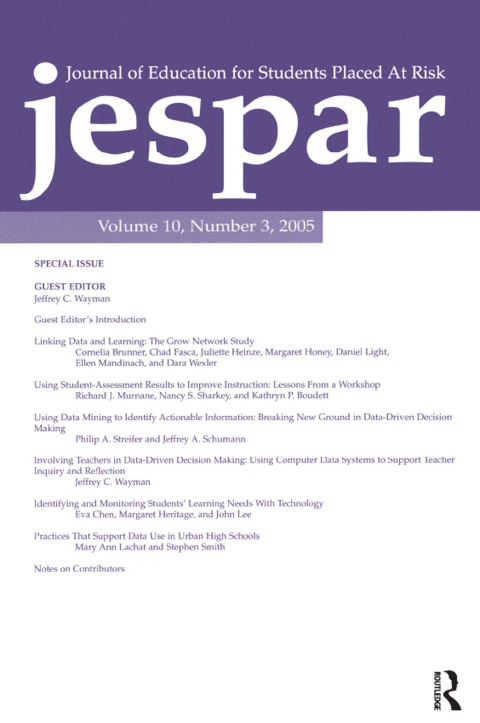 Journal of Education for Students Placed At Risk

jespar

Volume 10, Number 3, 2005

SPECIAL ISSUE

GUEST EDITOR
Jeffrey C. Wayman

Guest Editor's Introduction

Linking Data and Learning: The Grow Network Study
Cornelia Brunner, Chad Fasca, Juliette Heinze, Margaret Honey, Daniel Light, Ellen Mandinach, and Dara Wexler

Using Student-Assessment Results to Improve Instruction: Lessons From a Workshop
Richard J. Murnane, Nancy S. Sharkey, and Kathryn P. Boudett

Using Data Mining to Identify Actionable Information: Breaking New Ground in Data-Driven Decision Making
Philip A. Streifer and Jeffrey A. Schumann

Involving Teachers in Data-Driven Decision Making: Using Computer Data Systems to Support Teacher Inquiry and Reflection
Jeffrey C. Wayman

Identifying and Monitoring Students' Learning Needs With Technology
Eva Chen, Margaret Heritage, and John Lee

Practices That Support Data Use in Urban High Schools
Mary Ann Lachat and Stephen Smith

Notes on Contributors

ROUTLEDGE